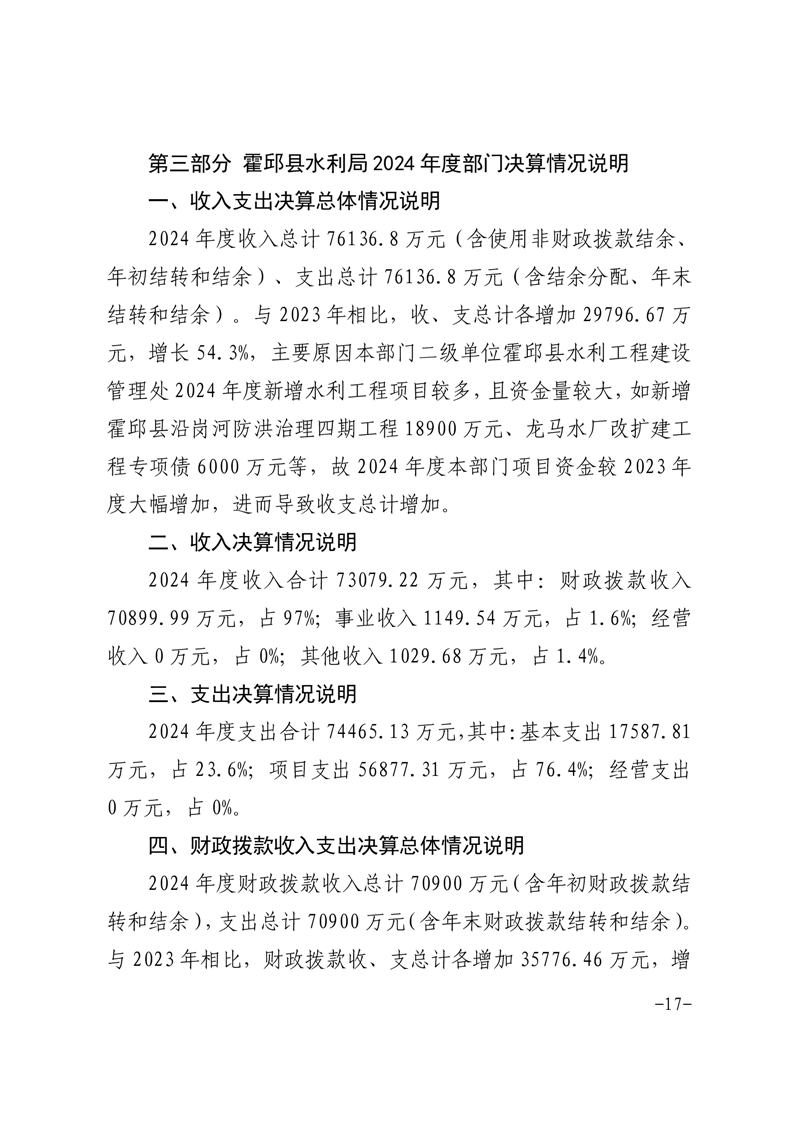 第三部分 霍邱县水利局2024年度部门决算情况说明

一、收入支出决算总体情况说明

2024年度收入总计76136.8万元（含使用非财政拨款结余、年初结转和结余）、支出总计76136.8万元（含结余分配、年末结转和结余）。与2023年相比，收、支总计各增加29796.67万元，增长54.3%，主要原因本部门二级单位霍邱县水利工程建设管理处2024年度新增水利工程项目较多，且资金量较大，如新增霍邱县沿岗河防洪治理四期工程18900万元、龙马水厂改扩建工程专项债6000万元等，故2024年度本部门项目资金较2023年度大幅增加，进而导致收支总计增加。

二、收入决算情况说明

2024年度收入合计73079.22万元，其中：财政拨款收入70899.99万元，占97%；事业收入1149.54万元，占1.6%；经营收入0万元，占0%；其他收入1029.68万元，占1.4%。

三、支出决算情况说明

2024年度支出合计74465.13万元，其中：基本支出17587.81万元，占23.6%；项目支出56877.31万元，占76.4%；经营支出0万元，占0%。

四、财政拨款收入支出决算总体情况说明

2024年度财政拨款收入总计70900万元（含年初财政拨款结转和结余），支出总计70900万元（含年末财政拨款结转和结余）。与2023年相比，财政拨款收、支总计各增加35776.46万元，增

-17-